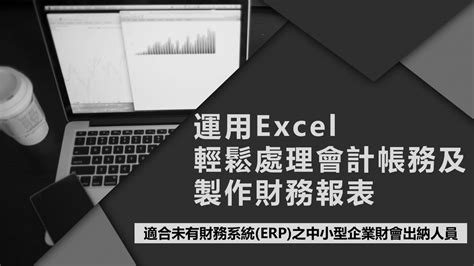 運用Excel
輕鬆處理會計帳務及
製作財務報表

適合未有財務系統(ERP)之中小型企業財會出納人員